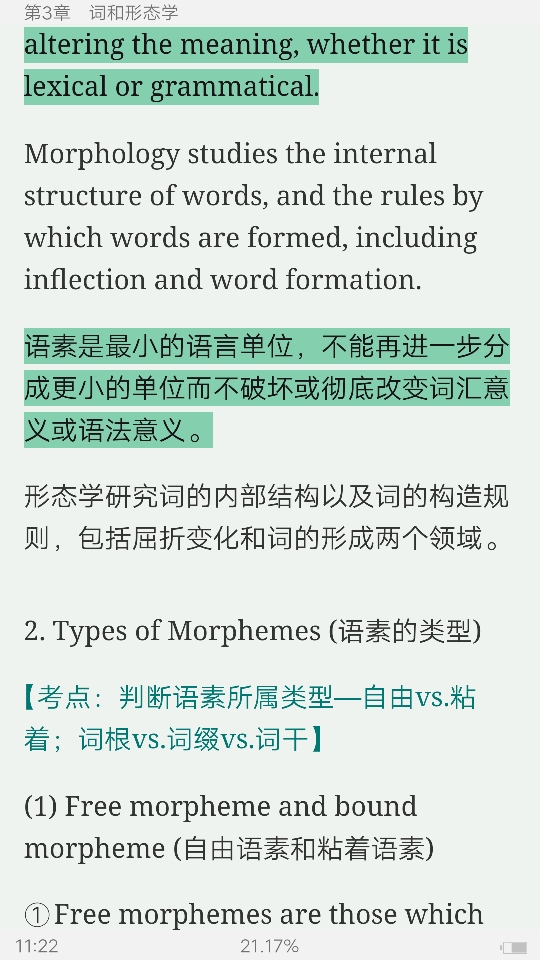 第3章　词和形态学

altering the meaning, whether it is lexical or grammatical.

Morphology studies the internal structure of words, and the rules by which words are formed, including inflection and word formation.

语素是最小的语言单位，不能再进一步分成更小的单位而不破坏或彻底改变词汇意义或语法意义。

形态学研究词的内部结构以及词的构造规则，包括屈折变化和词的形成两个领域。

2. Types of Morphemes (语素的类型)

【考点：判断语素所属类型—自由vs.粘着；词根vs.词缀vs.词干】

(1) Free morpheme and bound morpheme (自由语素和粘着语素)

①Free morphemes are those which

11:22　21.17%